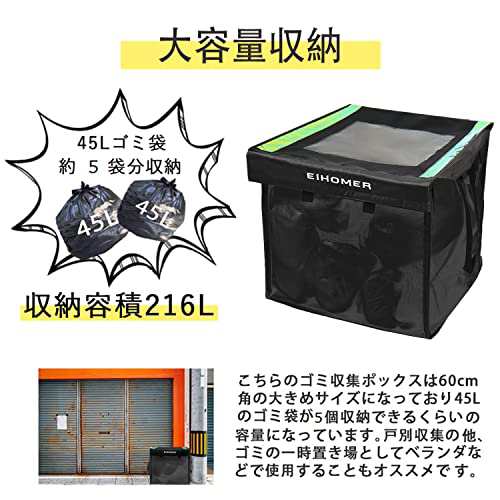 大容量収納

45Lゴミ袋
約 5 袋分収納

45L

45L

EIHOMER

収納容積216L

EIHOMER

こちらのゴミ収集ボックスは60cm角の大きめサイズになっており45Lのゴミ袋が5個収納できるくらいの容量になっています。戸別収集の他、ゴミの一時置き場としてベランダなどで使用することもオススメです。